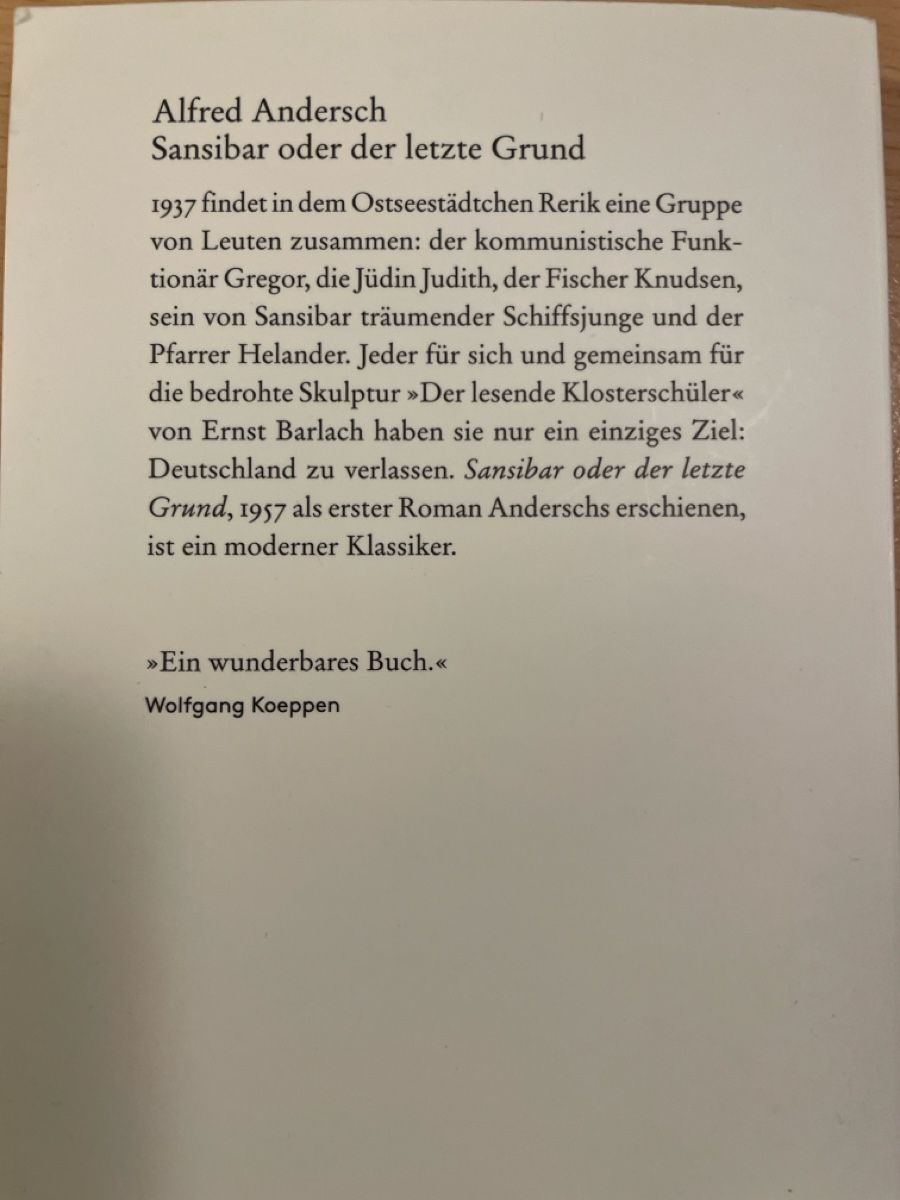 Alfred Andersch
Sansibar oder der letzte Grund

1937 findet in dem Ostseestädtchen Rerik eine Gruppe von Leuten zusammen: der kommunistische Funktionär Gregor, die Jüdin Judith, der Fischer Knudsen, sein von Sansibar träumender Schiffsjunge und der Pfarrer Helander. Jeder für sich und gemeinsam für die bedrohte Skulptur »Der lesende Klosterschüler« von Ernst Barlach haben sie nur ein einziges Ziel: Deutschland zu verlassen. Sansibar oder der letzte Grund, 1957 als erster Roman Anderschs erschienen, ist ein moderner Klassiker.

»Ein wunderbares Buch.«
Wolfgang Koeppen